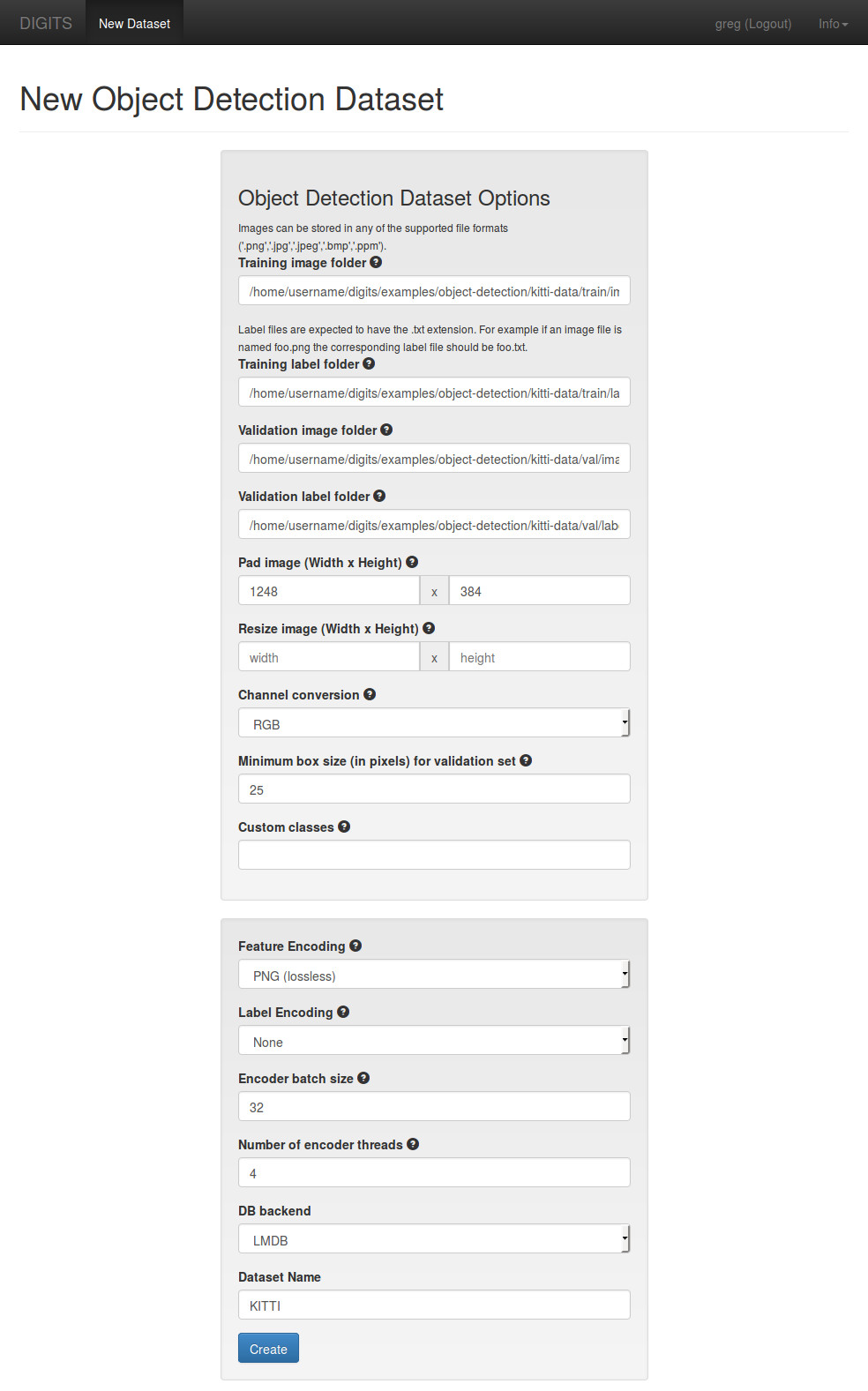 DIGITS New Dataset greg (Logout) Info

New Object Detection Dataset

Object Detection Dataset Options

Images can be stored in any of the supported file formats ('.png','.jpg','.jpeg','.bmp','.ppm').

Training image folder

/home/username/digits/examples/object-detection/kitti-data/train/in

Label files are expected to have the .txt extension. For example if an image file is named foo.png the corresponding label file should be foo.txt.

Training label folder

/home/username/digits/examples/object-detection/kitti-data/train/la

Validation image folder

/home/username/digits/examples/object-detection/kitti-data/val/ima

Validation label folder

/home/username/digits/examples/object-detection/kitti-data/val/lab

Pad image (Width x Height)

1248 x 384

Resize image (Width x Height)

width x height

Channel conversion

RGB

Minimum box size (in pixels) for validation set

25

Custom classes

Feature Encoding

PNG (lossless)

Label Encoding

None

Encoder batch size

32

Number of encoder threads

4

DB backend

LMDB

Dataset Name

KITTI

Create